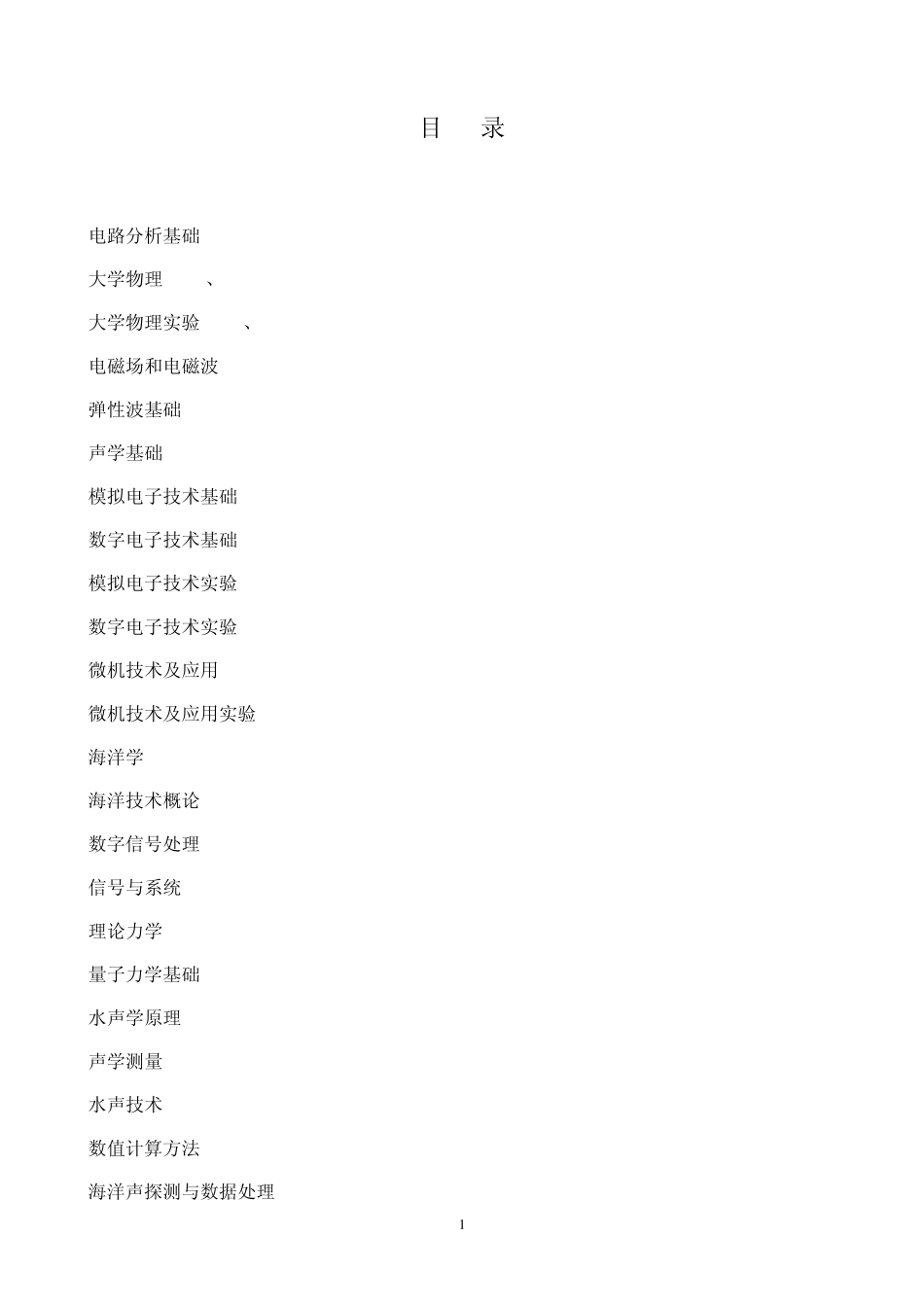 目　录

电路分析基础

大学物理　　、

大学物理实验　　、

电磁场和电磁波

弹性波基础

声学基础

模拟电子技术基础

数字电子技术基础

模拟电子技术实验

数字电子技术实验

微机技术及应用

微机技术及应用实验

海洋学

海洋技术概论

数字信号处理

信号与系统

理论力学

量子力学基础

水声学原理

声学测量

水声技术

数值计算方法

海洋声探测与数据处理

1